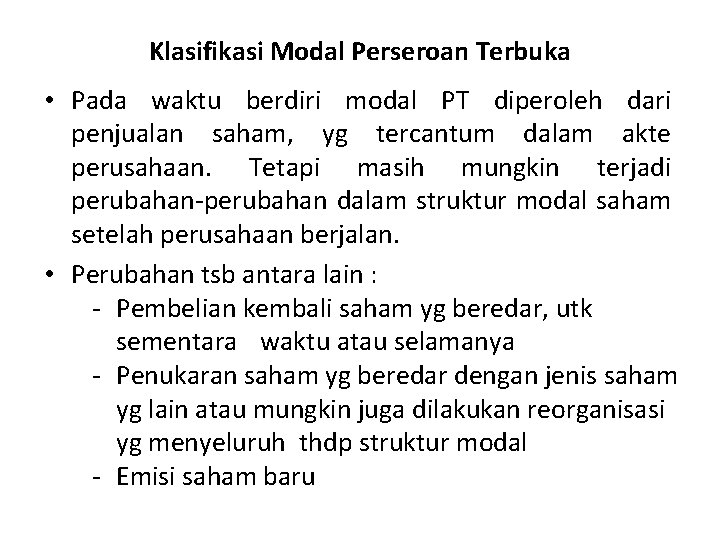 Klasifikasi Modal Perseroan Terbuka

• Pada waktu berdiri modal PT diperoleh dari penjualan saham, yg tercantum dalam akte perusahaan. Tetapi masih mungkin terjadi perubahan-perubahan dalam struktur modal saham setelah perusahaan berjalan.

• Perubahan tsb antara lain :
- Pembelian kembali saham yg beredar, utk sementara waktu atau selamanya
- Penukaran saham yg beredar dengan jenis saham yg lain atau mungkin juga dilakukan reorganisasi yg menyeluruh thdp struktur modal
- Emisi saham baru